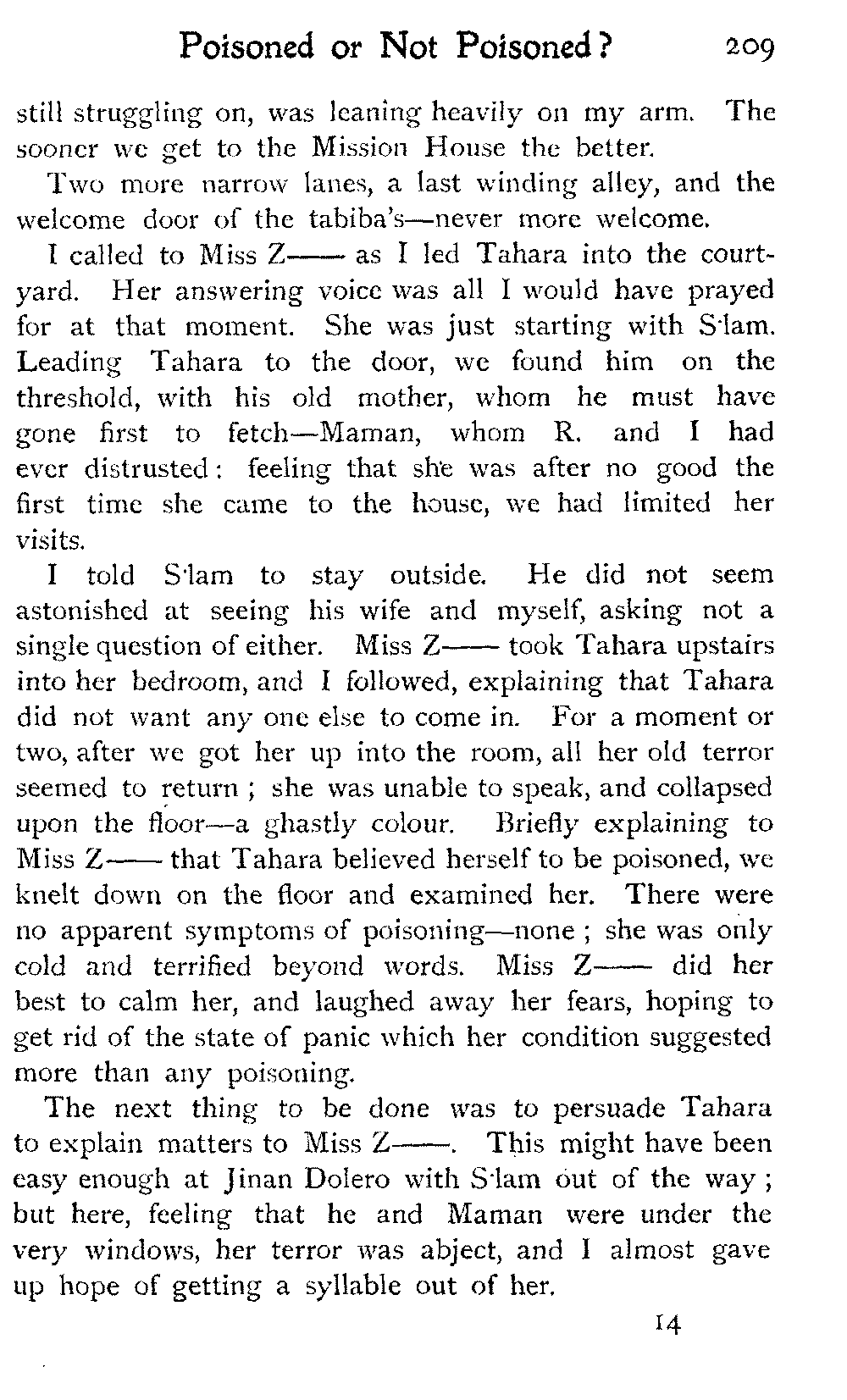 Poisoned or Not Poisoned? 209

still struggling on, was leaning heavily on my arm. The sooner we get to the Mission House the better.

Two more narrow lanes, a last winding alley, and the welcome door of the tabiba's—never more welcome.

I called to Miss Z—— as I led Tahara into the courtyard. Her answering voice was all I would have prayed for at that moment. She was just starting with S'lam. Leading Tahara to the door, we found him on the threshold, with his old mother, whom he must have gone first to fetch—Maman, whom R. and I had ever distrusted: feeling that she was after no good the first time she came to the house, we had limited her visits.

I told S'lam to stay outside. He did not seem astonished at seeing his wife and myself, asking not a single question of either. Miss Z—— took Tahara upstairs into her bedroom, and I followed, explaining that Tahara did not want any one else to come in. For a moment or two, after we got her up into the room, all her old terror seemed to return; she was unable to speak, and collapsed upon the floor—a ghastly colour. Briefly explaining to Miss Z—— that Tahara believed herself to be poisoned, we knelt down on the floor and examined her. There were no apparent symptoms of poisoning—none; she was only cold and terrified beyond words. Miss Z—— did her best to calm her, and laughed away her fears, hoping to get rid of the state of panic which her condition suggested more than any poisoning.

The next thing to be done was to persuade Tahara to explain matters to Miss Z——. This might have been easy enough at Jinan Dolero with S'lam out of the way; but here, feeling that he and Maman were under the very windows, her terror was abject, and I almost gave up hope of getting a syllable out of her.

14